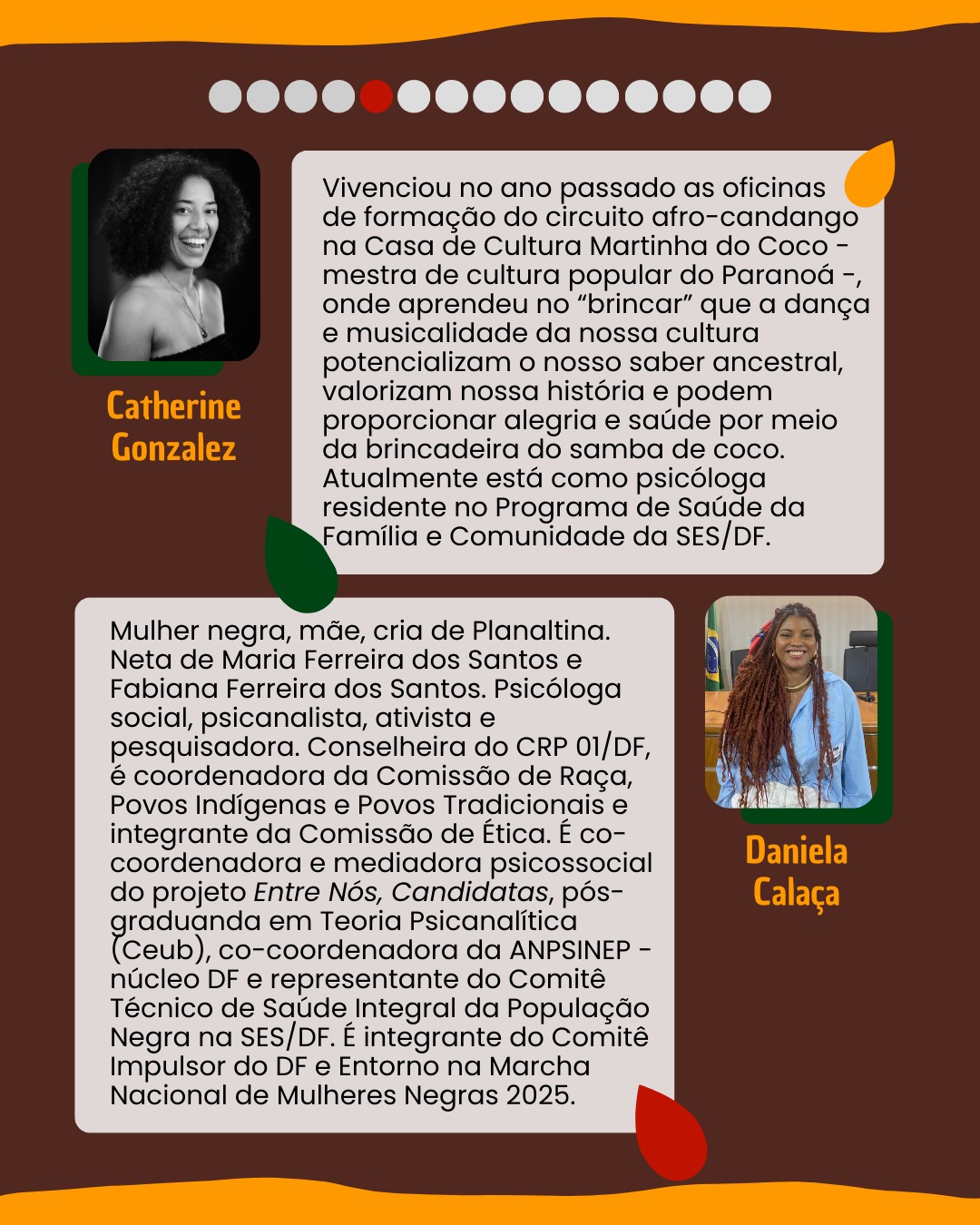 Catherine Gonzalez

Vivenciou no ano passado as oficinas de formação do circuito afro-candango na Casa de Cultura Martinha do Coco - mestra de cultura popular do Paranoá -, onde aprendeu no “brincar” que a dança e musicalidade da nossa cultura potencializam o nosso saber ancestral, valorizam nossa história e podem proporcionar alegria e saúde por meio da brincadeira do samba de coco. Atualmente está como psicóloga residente no Programa de Saúde da Família e Comunidade da SES/DF.

Mulher negra, mãe, cria de Planaltina. Neta de Maria Ferreira dos Santos e Fabiana Ferreira dos Santos. Psicóloga social, psicanalista, ativista e pesquisadora. Conselheira do CRP 01/DF, é coordenadora da Comissão de Raça, Povos Indígenas e Povos Tradicionais e integrante da Comissão de Ética. É co-coordenadora e mediadora psicossocial do projeto Entre Nós, Candidatas, pós-graduanda em Teoria Psicanalítica (Ceub), co-coordenadora da ANPSINEP - núcleo DF e representante do Comitê Técnico de Saúde Integral da População Negra na SES/DF. É integrante do Comitê Impulsor do DF e Entorno na Marcha Nacional de Mulheres Negras 2025.

Daniela Calaça